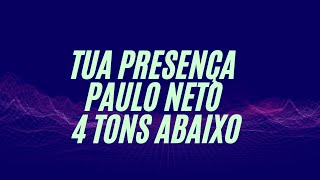 TUA PRESENÇA
PAULO NETO
4 TONS ABAIXO